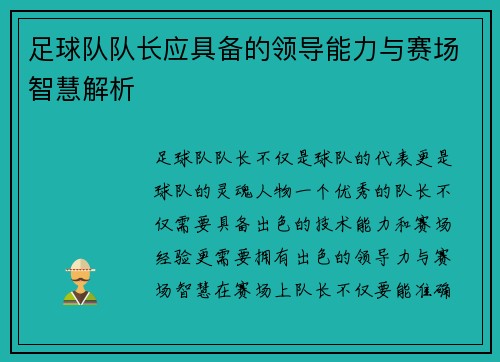 足球队队长应具备的领导能力与赛场智慧解析

足球队队长不仅是球队的代表更是球队的灵魂人物一个优秀的队长不仅需要具备出色的技术能力和赛场经验更需要拥有出色的领导力与赛场智慧在赛场上队长不仅要能准确